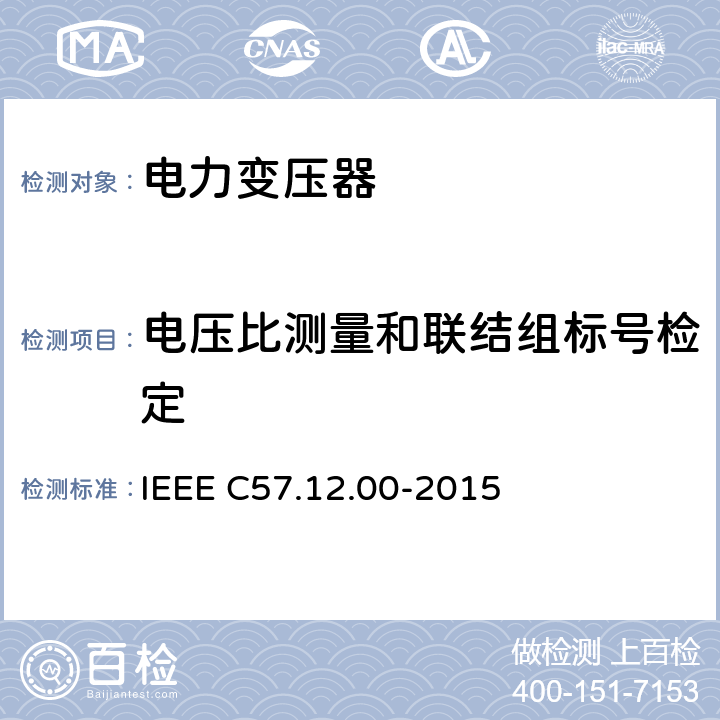 MA CNAS AL ilac-MRA

检测对象： 电力变压器

检测项目： 电压比测量和联结组标号检定

检测标准： IEEE C57.12.00-2015

百检
Baijiantest.com

做检测 上百检
400-151-7153